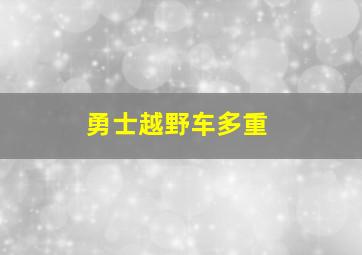 勇士越野车多重